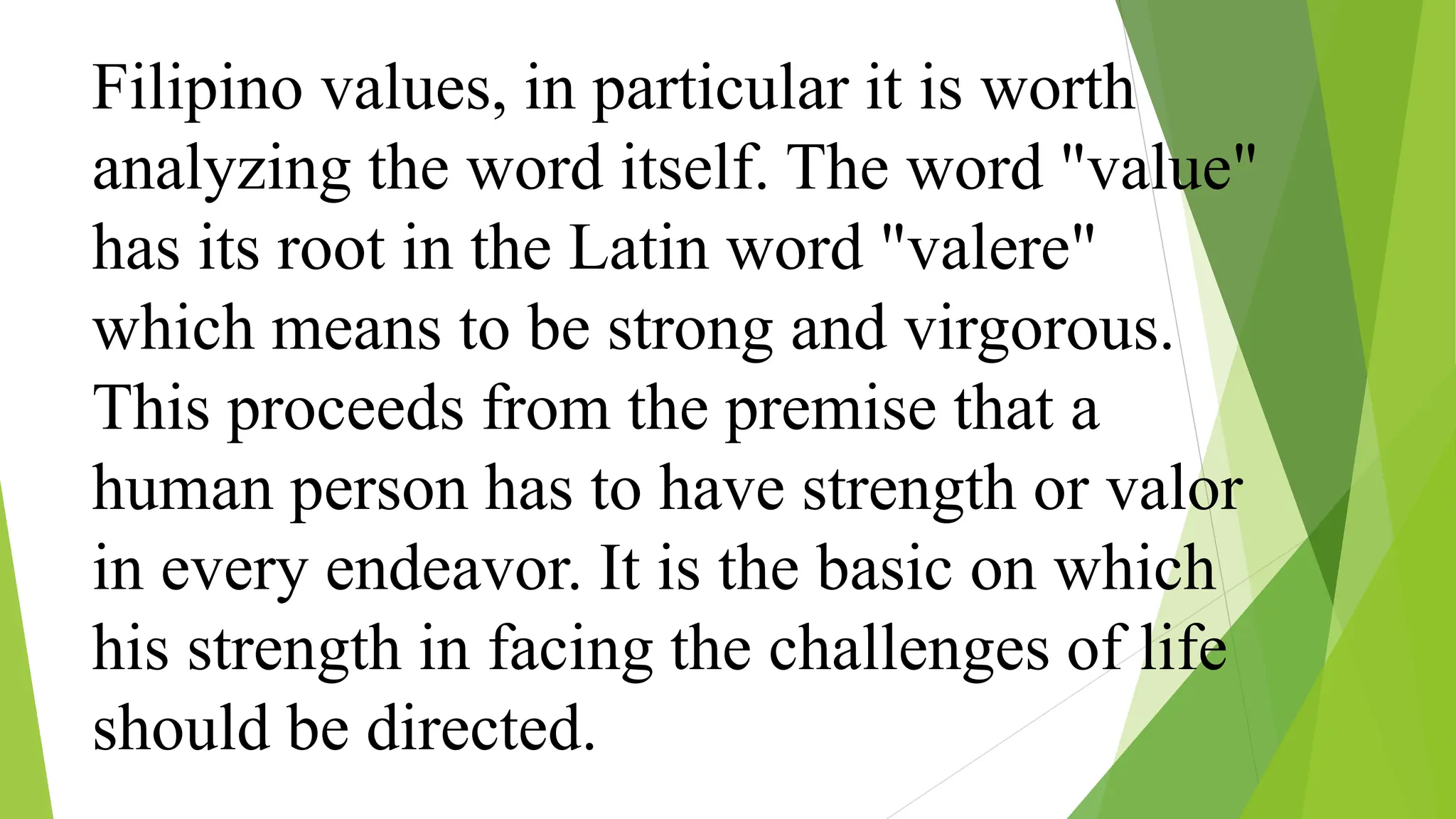 Filipino values, in particular it is worth analyzing the word itself. The word "value" has its root in the Latin word "valere" which means to be strong and virgorous. This proceeds from the premise that a human person has to have strength or valor in every endeavor. It is the basic on which his strength in facing the challenges of life should be directed.